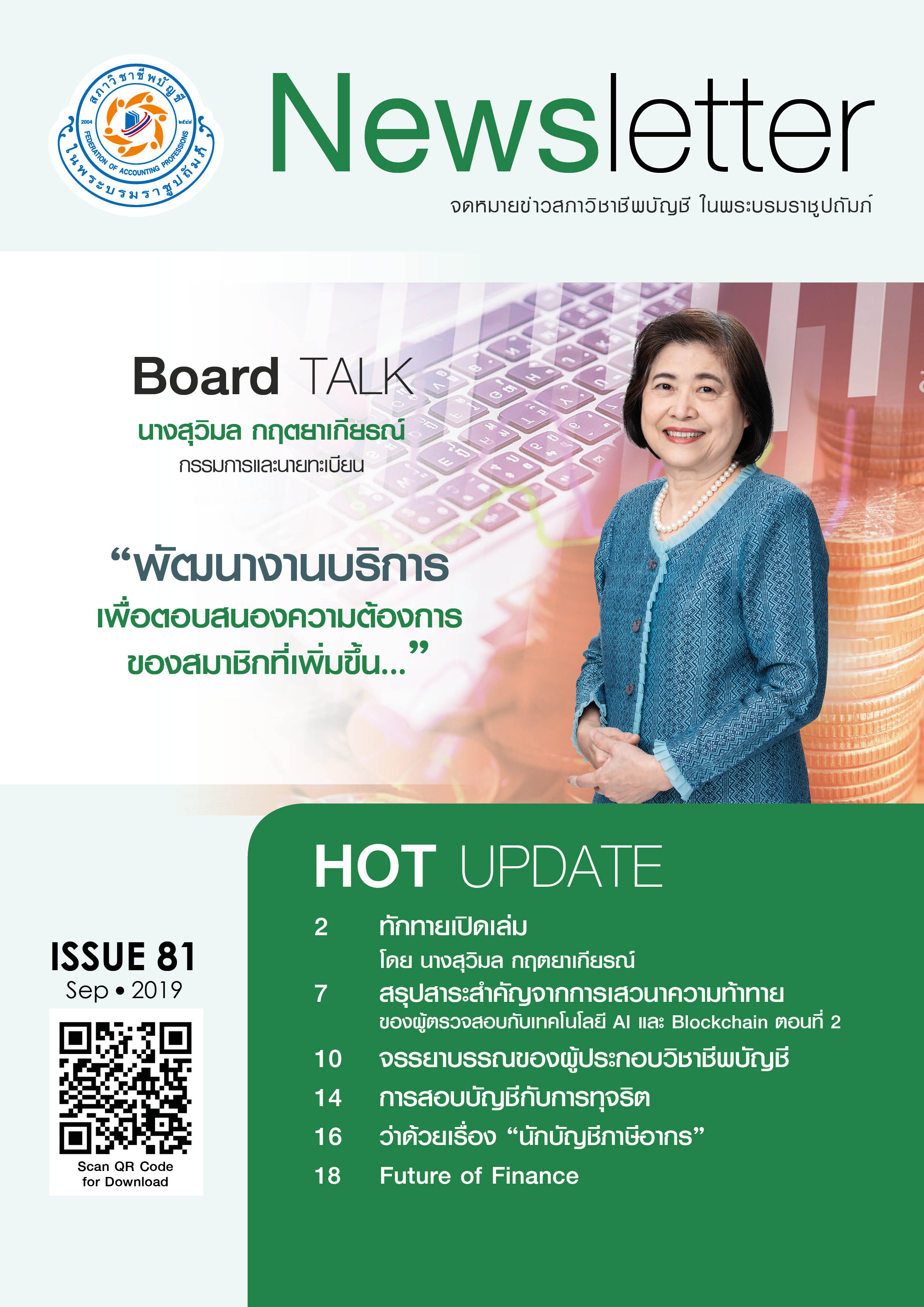 สภาวิชาชีพบัญชี
2004
๒๕๔๗
FEDERATION OF ACCOUNTING PROFESSIONS
ในพระบรมราชูปถัมภ์

Newsletter

จดหมายข่าวสภาวิชาชีพบัญชี ในพระบรมราชูปถัมภ์

Board TALK

นางสุวิมล กฤตยาเกียรณ์
กรรมการและนายทะเบียน

"พัฒนางานบริการ
เพื่อตอบสนองความต้องการ
ของสมาชิกที่เพิ่มขึ้น..."

ISSUE 81
Sep • 2019

Scan QR Code
for Download

HOT UPDATE

2 ทักทายเปิดเล่ม
โดย นางสุวิมล กฤตยาเกียรณ์
7 สรุปสาระสำคัญจากการเสวนาความท้าทาย
ของผู้ตรวจสอบกับเทคโนโลยี AI และ Blockchain ตอนที่ 2
10 จรรยาบรรณของผู้ประกอบวิชาชีพบัญชี
14 การสอบบัญชีกับการทุจริต
16 ว่าด้วยเรื่อง "นักบัญชีภาษีอากร"
18 Future of Finance